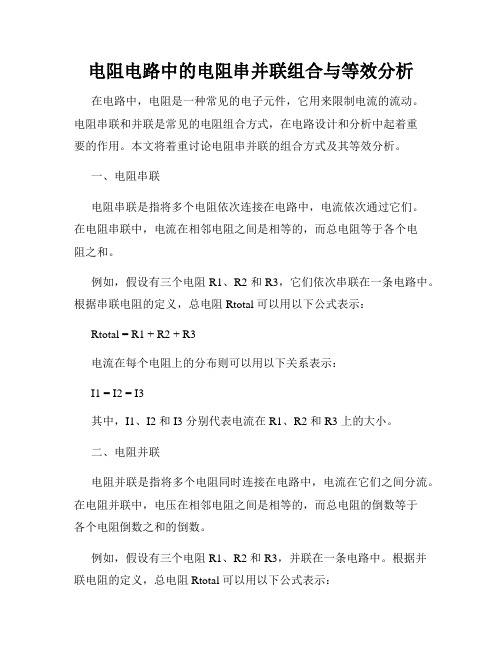 电阻电路中的电阻串并联组合与等效分析

在电路中，电阻是一种常见的电子元件，它用来限制电流的流动。电阻串联和并联是常见的电阻组合方式，在电路设计和分析中起着重要的作用。本文将着重讨论电阻串并联的组合方式及其等效分析。

一、电阻串联

电阻串联是指将多个电阻依次连接在电路中，电流依次通过它们。在电阻串联中，电流在相邻电阻之间是相等的，而总电阻等于各个电阻之和。

例如，假设有三个电阻 R1、R2 和 R3，它们依次串联在一条电路中。根据串联电阻的定义，总电阻 Rtotal 可以用以下公式表示：

Rtotal = R1 + R2 + R3

电流在每个电阻上的分布则可以用以下关系表示：

I1 = I2 = I3

其中，I1、I2 和 I3 分别代表电流在 R1、R2 和 R3 上的大小。

二、电阻并联

电阻并联是指将多个电阻同时连接在电路中，电流在它们之间分流。在电阻并联中，电压在相邻电阻之间是相等的，而总电阻的倒数等于各个电阻倒数之和的倒数。

例如，假设有三个电阻 R1、R2 和 R3，并联在一条电路中。根据并联电阻的定义，总电阻 Rtotal 可以用以下公式表示：